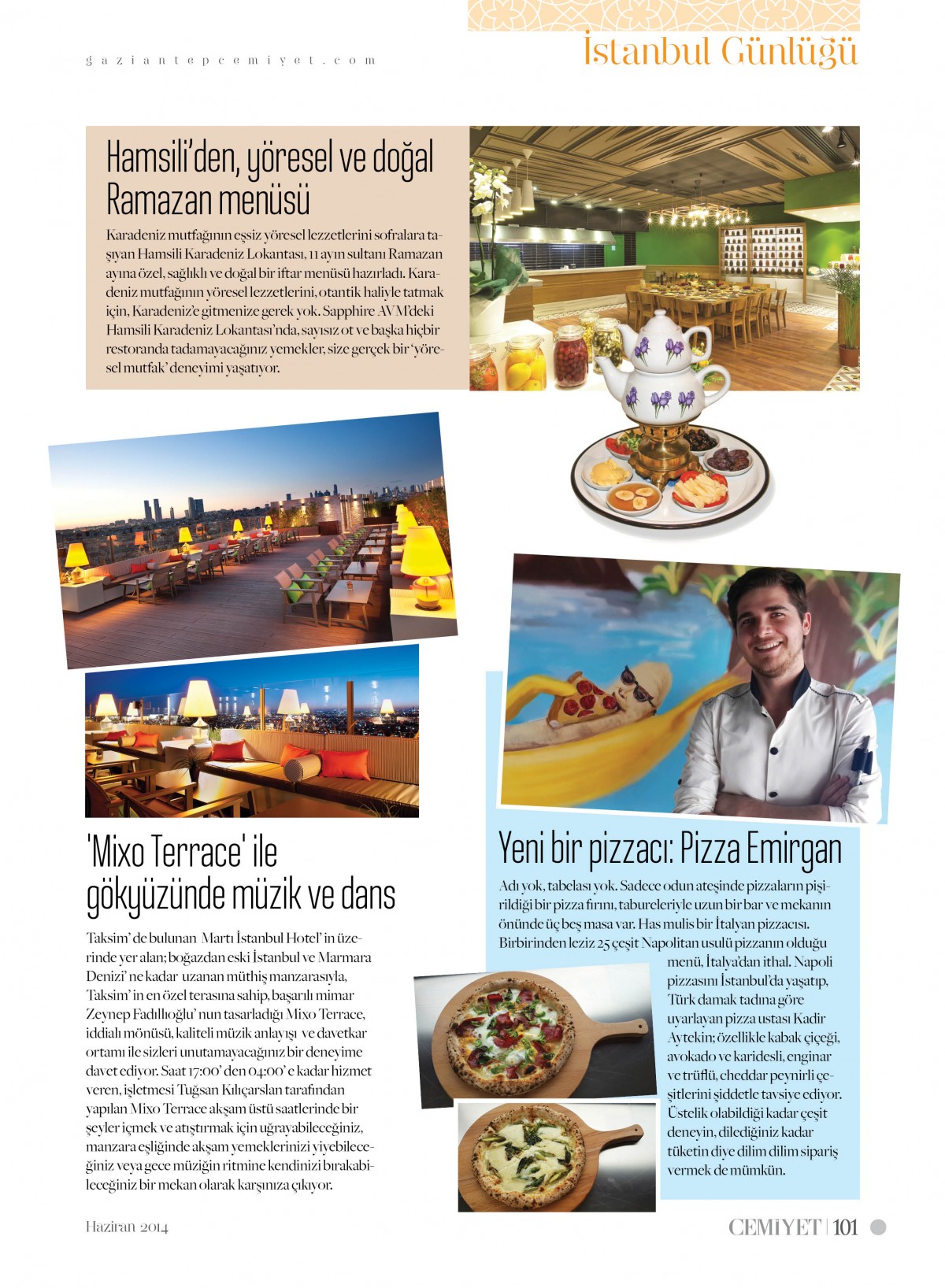 gaziantepcemiyet.com

İstanbul Günlüğü

Hamsili'den, yöresel ve doğal Ramazan menüsü

Karadeniz mutfağının eşsiz yöresel lezzetlerini sofralara taşıyan Hamsili Karadeniz Lokantası, 11 ayın sultanı Ramazan ayına özel, sağlıklı ve doğal bir iftar menüsü hazırladı. Karadeniz mutfağının yöresel lezzetlerini, otantik haliyle tatmak için, Karadeniz'e gitmenize gerek yok. Sapphire AVM'deki Hamsili Karadeniz Lokantası'nda, sayısız ot ve başka hiçbir restoranda tadamayacağınız yemekler, size gerçek bir 'yöresel mutfak' deneyimi yaşatıyor.

'Mixo Terrace' ile gökyüzünde müzik ve dans

Taksim' de bulunan Martı İstanbul Hotel' in üzerinde yer alan; boğazdan eski İstanbul ve Marmara Denizi' ne kadar uzanan müthiş manzarasıyla, Taksim' in en özel terasına sahip, başarılı mimar Zeynep Fadıllıoğlu' nun tasarladığı Mixo Terrace, iddialı mönüsü, kaliteli müzik anlayışı ve davetkar ortamı ile sizleri unutamayacağınız bir deneyime davet ediyor. Saat 17:00' den 04:00' e kadar hizmet veren, işletmesi Tuğsan Kılıçarslan tarafından yapılan Mixo Terrace akşam üstü saatlerinde bir şeyler içmek ve atıştırmak için uğrayabileceğiniz, manzara eşliğinde akşam yemeklerinizi yiyebileceğiniz veya gece müziğin ritmine kendinizi bırakabileceğiniz bir mekan olarak karşınıza çıkıyor.

Yeni bir pizzacı: Pizza Emirgan

Adı yok, tabelası yok. Sadece odun ateşinde pizzaların pişirildiği bir pizza fırını, tabureleriyle uzun bir bar ve mekanın önünde üç beş masa var. Has mulis bir İtalyan pizzacısı. Birbirinden leziz 25 çeşit Napolitan usulü pizzanın olduğu menü, İtalya'dan ithal. Napoli pizzasını İstanbul'da yaşatıp, Türk damak tadına göre uyarlayan pizza ustası Kadir Aytekin; özellikle kabak çiçeği, avokado ve karidesli, enginar ve trüflü, cheddar peynirli çeşitlerini şiddetle tavsiye ediyor. Üstelik olabildiği kadar çeşit deneyin, dilediğiniz kadar tüketin diye dilim dilim sipariş vermek de mümkün.

Haziran 2014

CEMİYET | 101